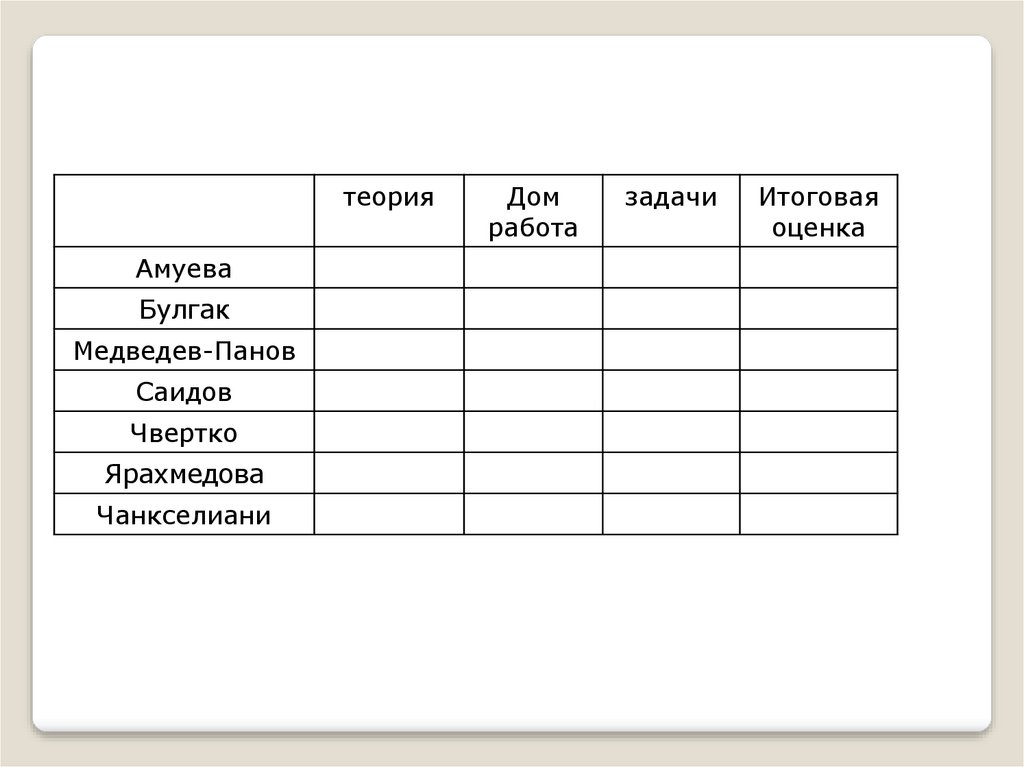 | | теория | Дом работа | задачи | Итоговая оценка |
|---|---|---|---|---|
| Амуева | | | | |
| Булгак | | | | |
| Медведев-Панов | | | | |
| Саидов | | | | |
| Чвертко | | | | |
| Ярахмедова | | | | |
| Чанкселиани | | | | |